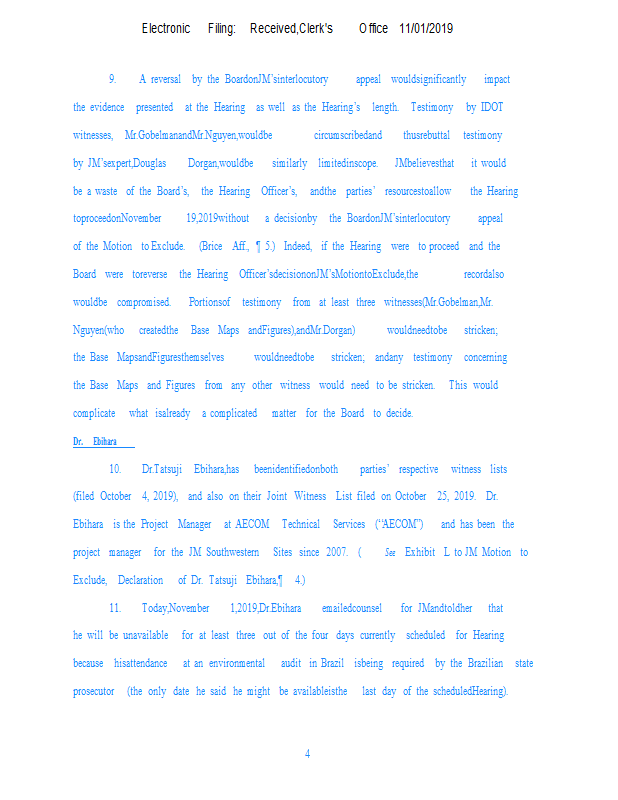 Electronic Filing: Received,Clerk's Office 11/01/2019

9. A reversal by the BoardonJM'sinterlocutory appeal wouldsignificantly impact the evidence presented at the Hearing as well as the Hearing's length. Testimony by IDOT witnesses, Mr.GobelmanandMr.Nguyen,wouldbe circumscribedand thusrebuttal testimony by JM'sexpert,Douglas Dorgan,wouldbe similarly limitedinscope. JMbelievesthat it would be a waste of the Board's, the Hearing Officer's, andthe parties' resourcestoallow the Hearing toproceedonNovember 19,2019without a decisionby the BoardonJM'sinterlocutory appeal of the Motion to Exclude. (Brice Aff., ¶ 5.) Indeed, if the Hearing were to proceed and the Board were toreverse the Hearing Officer'sdecisiononJM'sMotiontoExclude,the recordalso wouldbe compromised. Portionsof testimony from at least three witnesses(Mr.Gobelman,Mr. Nguyen(who createdthe Base Maps andFigures),andMr.Dorgan) wouldneedtobe stricken; the Base MapsandFiguresthemselves wouldneedtobe stricken; andany testimony concerning the Base Maps and Figures from any other witness would need to be stricken. This would complicate what isalready a complicated matter for the Board to decide.

Dr. Ebihara

10. Dr.Tatsuji Ebihara,has beenidentifiedonboth parties' respective witness lists (filed October 4, 2019), and also on their Joint Witness List filed on October 25, 2019. Dr. Ebihara is the Project Manager at AECOM Technical Services ("AECOM") and has been the project manager for the JM Southwestern Sites since 2007. ( See Exhibit L to JM Motion to Exclude, Declaration of Dr. Tatsuji Ebihara,¶ 4.)

11. Today,November 1,2019,Dr.Ebihara emailedcounsel for JMandtoldher that he will be unavailable for at least three out of the four days currently scheduled for Hearing because hisattendance at an environmental audit in Brazil isbeing required by the Brazilian state prosecutor (the only date he said he might be availableisthe last day of the scheduledHearing).

4